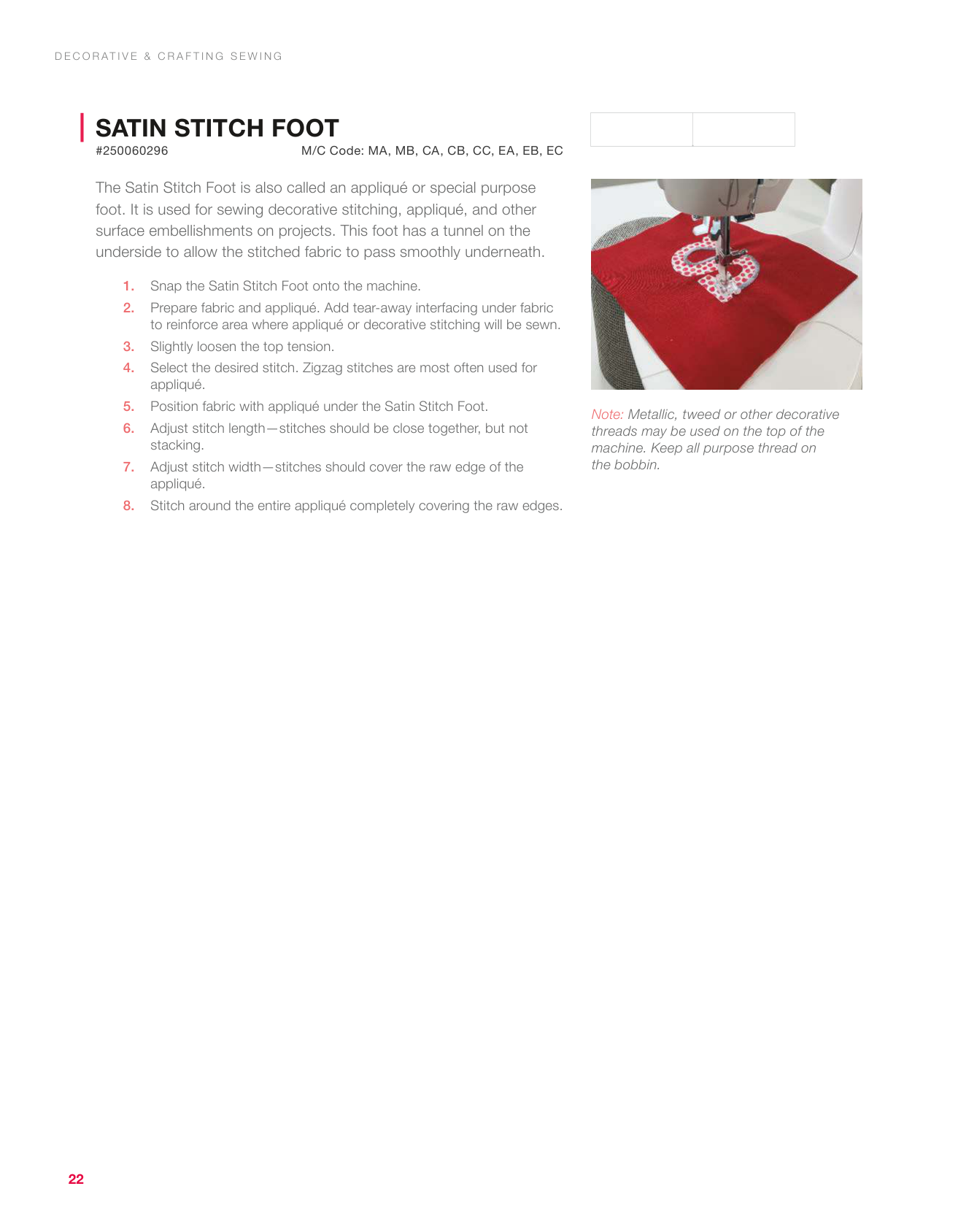 DECORATIVE & CRAFTING SEWING

SATIN STITCH FOOT
#250060296 M/C Code: MA, MB, CA, CB, CC, EA, EB, EC

The Satin Stitch Foot is also called an appliqué or special purpose foot. It is used for sewing decorative stitching, appliqué, and other surface embellishments on projects. This foot has a tunnel on the underside to allow the stitched fabric to pass smoothly underneath.

1. Snap the Satin Stitch Foot onto the machine.
2. Prepare fabric and appliqué. Add tear-away interfacing under fabric to reinforce area where appliqué or decorative stitching will be sewn.
3. Slightly loosen the top tension.
4. Select the desired stitch. Zigzag stitches are most often used for appliqué.
5. Position fabric with appliqué under the Satin Stitch Foot.
6. Adjust stitch length—stitches should be close together, but not stacking.
7. Adjust stitch width—stitches should cover the raw edge of the appliqué.
8. Stitch around the entire appliqué completely covering the raw edges.

Note: Metallic, tweed or other decorative threads may be used on the top of the machine. Keep all purpose thread on the bobbin.

22